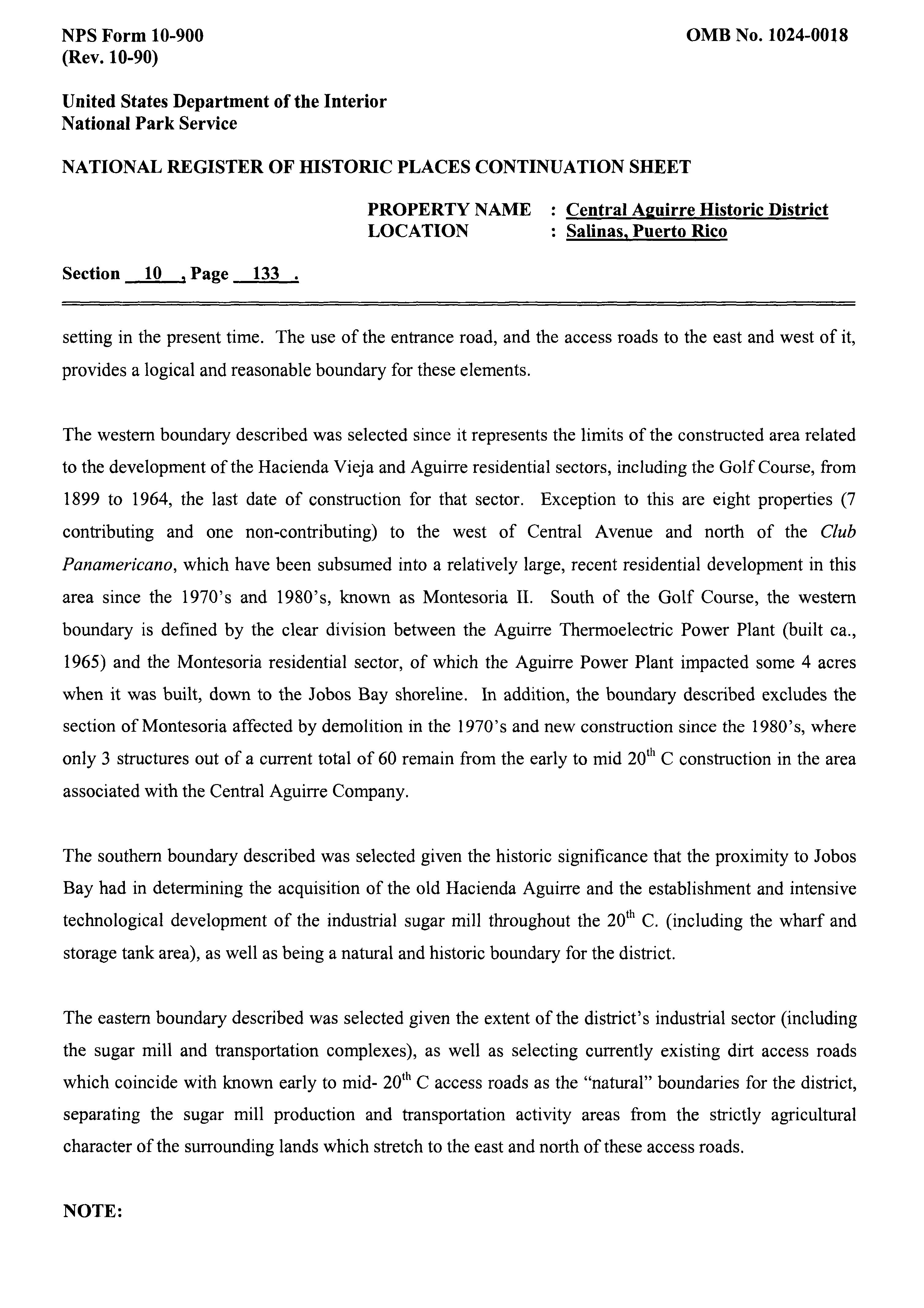 NPS Form 10-900
(Rev. 10-90)

OMB No. 1024-0018

United States Department of the Interior
National Park Service

NATIONAL REGISTER OF HISTORIC PLACES CONTINUATION SHEET

PROPERTY NAME : Central Aguirre Historic District
LOCATION : Salinas, Puerto Rico

Section 10 , Page 133 .

setting in the present time. The use of the entrance road, and the access roads to the east and west of it, provides a logical and reasonable boundary for these elements.

The western boundary described was selected since it represents the limits of the constructed area related to the development of the Hacienda Vieja and Aguirre residential sectors, including the Golf Course, from 1899 to 1964, the last date of construction for that sector. Exception to this are eight properties (7 contributing and one non-contributing) to the west of Central Avenue and north of the Club Panamericano, which have been subsumed into a relatively large, recent residential development in this area since the 1970's and 1980's, known as Montesoria II. South of the Golf Course, the western boundary is defined by the clear division between the Aguirre Thermoelectric Power Plant (built ca., 1965) and the Montesoria residential sector, of which the Aguirre Power Plant impacted some 4 acres when it was built, down to the Jobos Bay shoreline. In addition, the boundary described excludes the section of Montesoria affected by demolition in the 1970's and new construction since the 1980's, where only 3 structures out of a current total of 60 remain from the early to mid $20^{th}$ C construction in the area associated with the Central Aguirre Company.

The southern boundary described was selected given the historic significance that the proximity to Jobos Bay had in determining the acquisition of the old Hacienda Aguirre and the establishment and intensive technological development of the industrial sugar mill throughout the $20^{th}$ C. (including the wharf and storage tank area), as well as being a natural and historic boundary for the district.

The eastern boundary described was selected given the extent of the district's industrial sector (including the sugar mill and transportation complexes), as well as selecting currently existing dirt access roads which coincide with known early to mid- $20^{th}$ C access roads as the "natural" boundaries for the district, separating the sugar mill production and transportation activity areas from the strictly agricultural character of the surrounding lands which stretch to the east and north of these access roads.

NOTE: